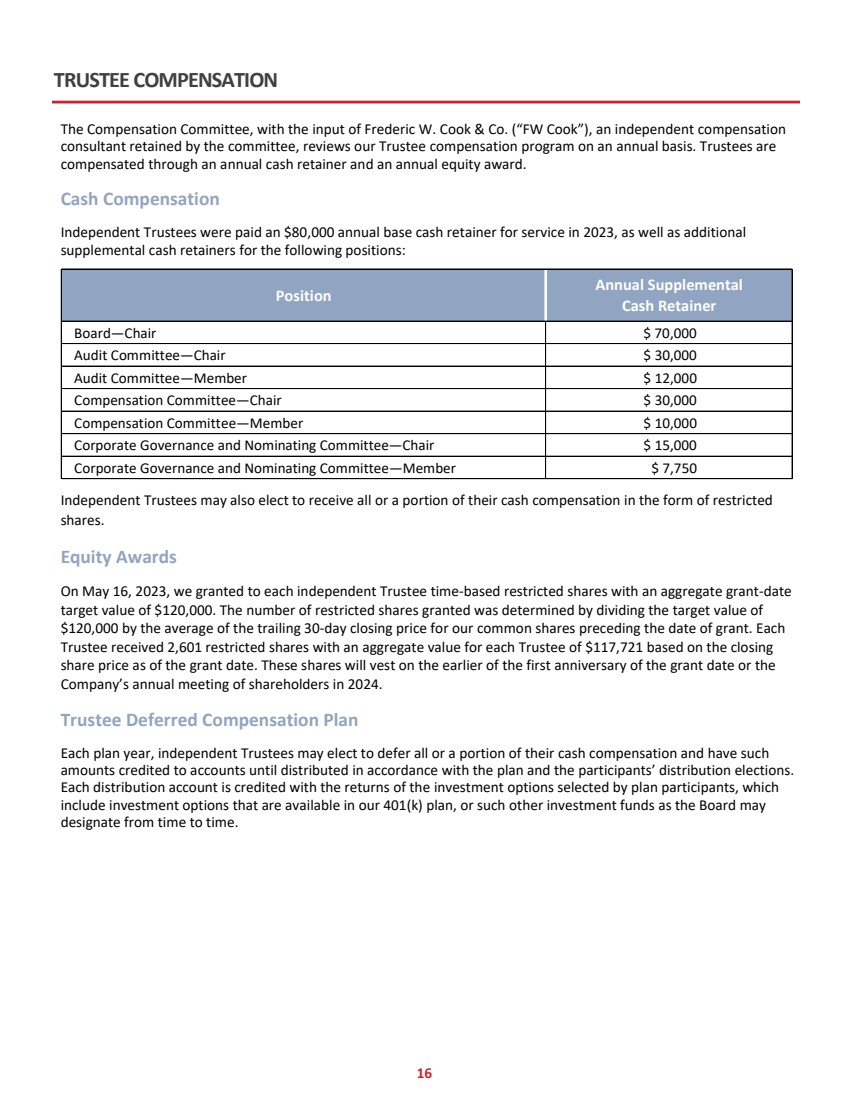 TRUSTEE COMPENSATION

The Compensation Committee, with the input of Frederic W. Cook & Co. ("FW Cook"), an independent compensation consultant retained by the committee, reviews our Trustee compensation program on an annual basis. Trustees are compensated through an annual cash retainer and an annual equity award.

Cash Compensation

Independent Trustees were paid an \$80,000 annual base cash retainer for service in 2023, as well as additional supplemental cash retainers for the following positions:

| Position | Annual Supplemental Cash Retainer |
|---|---|
| Board—Chair | \$ 70,000 |
| Audit Committee—Chair | \$ 30,000 |
| Audit Committee—Member | \$ 12,000 |
| Compensation Committee—Chair | \$ 30,000 |
| Compensation Committee—Member | \$ 10,000 |
| Corporate Governance and Nominating Committee—Chair | \$ 15,000 |
| Corporate Governance and Nominating Committee—Member | \$ 7,750 |

Independent Trustees may also elect to receive all or a portion of their cash compensation in the form of restricted shares.

Equity Awards

On May 16, 2023, we granted to each independent Trustee time-based restricted shares with an aggregate grant-date target value of \$120,000. The number of restricted shares granted was determined by dividing the target value of \$120,000 by the average of the trailing 30-day closing price for our common shares preceding the date of grant. Each Trustee received 2,601 restricted shares with an aggregate value for each Trustee of \$117,721 based on the closing share price as of the grant date. These shares will vest on the earlier of the first anniversary of the grant date or the Company's annual meeting of shareholders in 2024.

Trustee Deferred Compensation Plan

Each plan year, independent Trustees may elect to defer all or a portion of their cash compensation and have such amounts credited to accounts until distributed in accordance with the plan and the participants' distribution elections. Each distribution account is credited with the returns of the investment options selected by plan participants, which include investment options that are available in our 401(k) plan, or such other investment funds as the Board may designate from time to time.

16